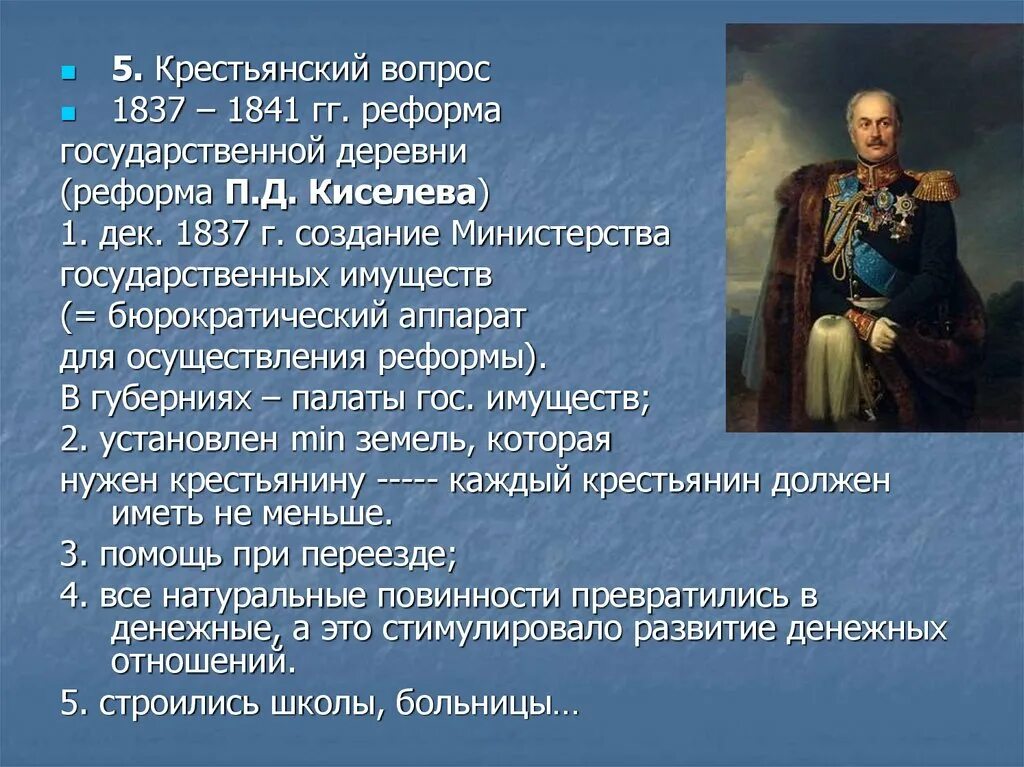 5. Крестьянский вопрос

1837 – 1841 гг. реформа государственной деревни (реформа П.Д. Киселева)

1. дек. 1837 г. создание Министерства государственных имуществ (= бюрократический аппарат для осуществления реформы).

В губерниях – палаты гос. имуществ;

2. установлен min земель, которая нужен крестьянину ----- каждый крестьянин должен иметь не меньше.

3. помощь при переезде;

4. все натуральные повинности превратились в денежные, а это стимулировало развитие денежных отношений.

5. строились школы, больницы…